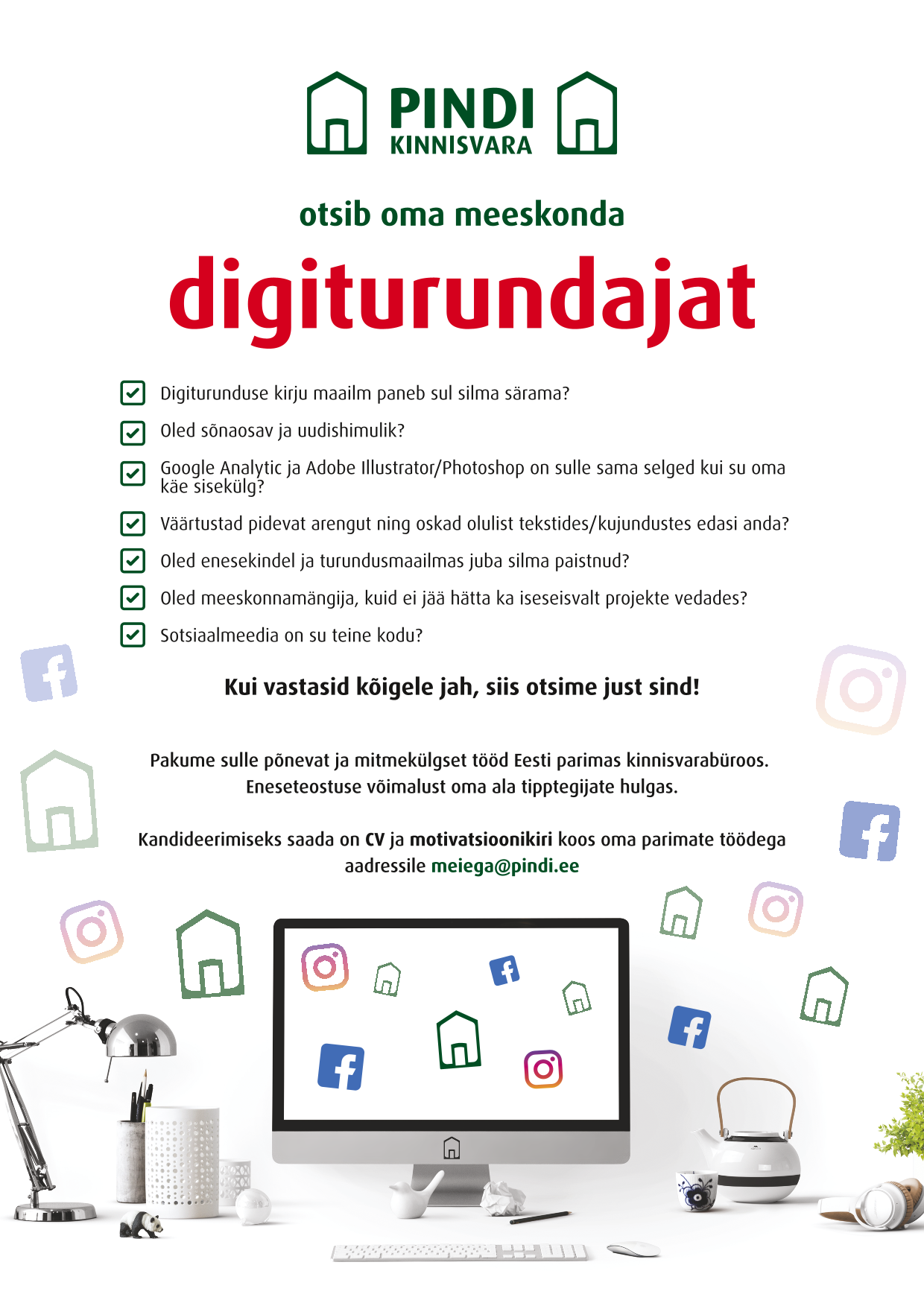 PINDI
KINNISVARA

otsib oma meeskonda

digiturundajat

Digiturunduse kirju maailm paneb sul silma särama?

Oled sõnaosav ja uudishimulik?

Google Analytic ja Adobe Illustrator/Photoshop on sulle sama selged kui su oma käe sisekülg?

Väärtustad pidevat arengut ning oskad olulist tekstides/kujundustes edasi anda?

Oled enesekindel ja turundusmaailmas juba silma paistnud?

Oled meeskonnamängija, kuid ei jää hätta ka iseseisvalt projekte vedades?

Sotsiaalmeedia on su teine kodu?

Kui vastasid kõigele jah, siis otsime just sind!

Pakume sulle põnevat ja mitmekülgset tööd Eesti parimas kinnisvarabüroos. Eneseteostuse võimalust oma ala tipptegijate hulgas.

Kandideerimiseks saada on CV ja motivatsioonikiri koos oma parimate töödega aadressile meiega@pindi.ee